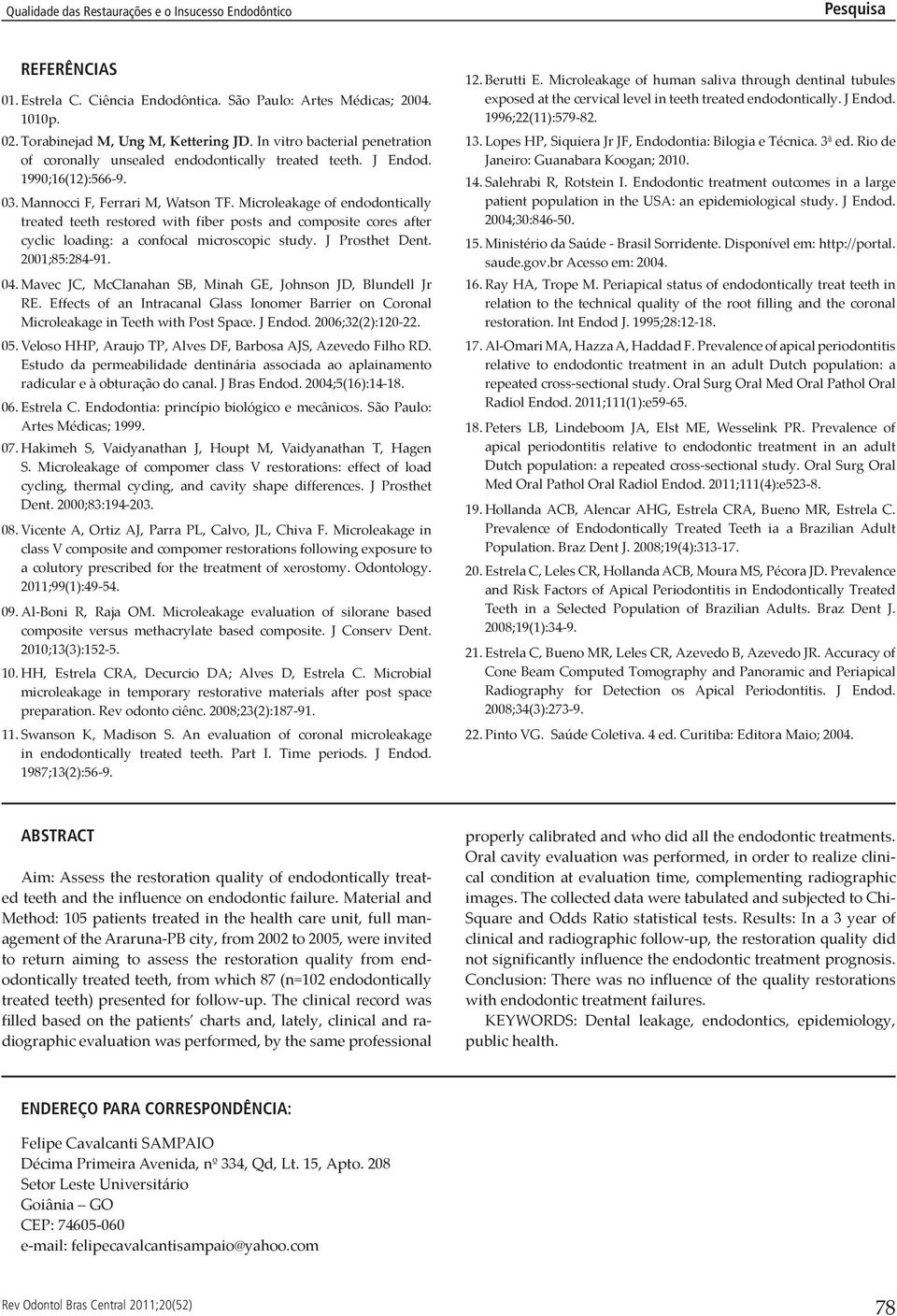 Qualidade das Restaurações e o Insucesso Endodôntico

Pesquisa

REFERÊNCIAS

01. Estrela C. Ciência Endodôntica. São Paulo: Artes Médicas; 2004. 1010p.

02. Torabinejad M, Ung M, Kettering JD. In vitro bacterial penetration of coronally unsealed endodontically treated teeth. J Endod. 1990;16(12):566-9.

03. Mannocci F, Ferrari M, Watson TF. Microleakage of endodontically treated teeth restored with fiber posts and composite cores after cyclic loading: a confocal microscopic study. J Prosthet Dent. 2001;85:284-91.

04. Mavec JC, McClanahan SB, Minah GE, Johnson JD, Blundell Jr RE. Effects of an Intracanal Glass Ionomer Barrier on Coronal Microleakage in Teeth with Post Space. J Endod. 2006;32(2):120-22.

05. Veloso HHP, Araujo TP, Alves DF, Barbosa AJS, Azevedo Filho RD. Estudo da permeabilidade dentinária associada ao aplainamento radicular e à obturação do canal. J Bras Endod. 2004;5(16):14-18.

06. Estrela C. Endodontia: princípio biológico e mecânicos. São Paulo: Artes Médicas; 1999.

07. Hakimeh S, Vaidyanathan J, Houpt M, Vaidyanathan T, Hagen S. Microleakage of compomer class V restorations: effect of load cycling, thermal cycling, and cavity shape differences. J Prosthet Dent. 2000;83:194-203.

08. Vicente A, Ortiz AJ, Parra PL, Calvo, JL, Chiva F. Microleakage in class V composite and compomer restorations following exposure to a colutory prescribed for the treatment of xerostomy. Odontology. 2011;99(1):49-54.

09. Al-Boni R, Raja OM. Microleakage evaluation of silorane based composite versus methacrylate based composite. J Conserv Dent. 2010;13(3):152-5.

10. HH, Estrela CRA, Decurcio DA; Alves D, Estrela C. Microbial microleakage in temporary restorative materials after post space preparation. Rev odonto ciênc. 2008;23(2):187-91.

11. Swanson K, Madison S. An evaluation of coronal microleakage in endodontically treated teeth. Part I. Time periods. J Endod. 1987;13(2):56-9.

12. Berutti E. Microleakage of human saliva through dentinal tubules exposed at the cervical level in teeth treated endodontically. J Endod. 1996;22(11):579-82.

13. Lopes HP, Siquiera Jr JF, Endodontia: Bilogia e Técnica. 3ª ed. Rio de Janeiro: Guanabara Koogan; 2010.

14. Salehrabi R, Rotstein I. Endodontic treatment outcomes in a large patient population in the USA: an epidemiological study. J Endod. 2004;30:846-50.

15. Ministério da Saúde - Brasil Sorridente. Disponível em: http://portal.saude.gov.br Acesso em: 2004.

16. Ray HA, Trope M. Periapical status of endodontically treat teeth in relation to the technical quality of the root filling and the coronal restoration. Int Endod J. 1995;28:12-18.

17. Al-Omari MA, Hazza A, Haddad F. Prevalence of apical periodontitis relative to endodontic treatment in an adult Dutch population: a repeated cross-sectional study. Oral Surg Oral Med Oral Pathol Oral Radiol Endod. 2011;111(1):e59-65.

18. Peters LB, Lindeboom JA, Elst ME, Wesselink PR. Prevalence of apical periodontitis relative to endodontic treatment in an adult Dutch population: a repeated cross-sectional study. Oral Surg Oral Med Oral Pathol Oral Radiol Endod. 2011;111(4):e523-8.

19. Hollanda ACB, Alencar AHG, Estrela CRA, Bueno MR, Estrela C. Prevalence of Endodontically Treated Teeth ia a Brazilian Adult Population. Braz Dent J. 2008;19(4):313-17.

20. Estrela C, Leles CR, Hollanda ACB, Moura MS, Pécora JD. Prevalence and Risk Factors of Apical Periodontitis in Endodontically Treated Teeth in a Selected Population of Brazilian Adults. Braz Dent J. 2008;19(1):34-9.

21. Estrela C, Bueno MR, Leles CR, Azevedo B, Azevedo JR. Accuracy of Cone Beam Computed Tomography and Panoramic and Periapical Radiography for Detection os Apical Periodontitis. J Endod. 2008;34(3):273-9.

22. Pinto VG. Saúde Coletiva. 4 ed. Curitiba: Editora Maio; 2004.

ABSTRACT

Aim: Assess the restoration quality of endodontically treated teeth and the influence on endodontic failure. Material and Method: 105 patients treated in the health care unit, full management of the Araruna-PB city, from 2002 to 2005, were invited to return aiming to assess the restoration quality from endodontically treated teeth, from which 87 (n=102 endodontically treated teeth) presented for follow-up. The clinical record was filled based on the patients' charts and, lately, clinical and radiographic evaluation was performed, by the same professional properly calibrated and who did all the endodontic treatments. Oral cavity evaluation was performed, in order to realize clinical condition at evaluation time, complementing radiographic images. The collected data were tabulated and subjected to Chi-Square and Odds Ratio statistical tests. Results: In a 3 year of clinical and radiographic follow-up, the restoration quality did not significantly influence the endodontic treatment prognosis. Conclusion: There was no influence of the quality restorations with endodontic treatment failures.

KEYWORDS: Dental leakage, endodontics, epidemiology, public health.

ENDEREÇO PARA CORRESPONDÊNCIA:

Felipe Cavalcanti SAMPAIO
Décima Primeira Avenida, nº 334, Qd, Lt. 15, Apto. 208
Setor Leste Universitário
Goiânia – GO
CEP: 74605-060
e-mail: felipecavalcantisampaio@yahoo.com

Rev Odontol Bras Central 2011;20(52)

78